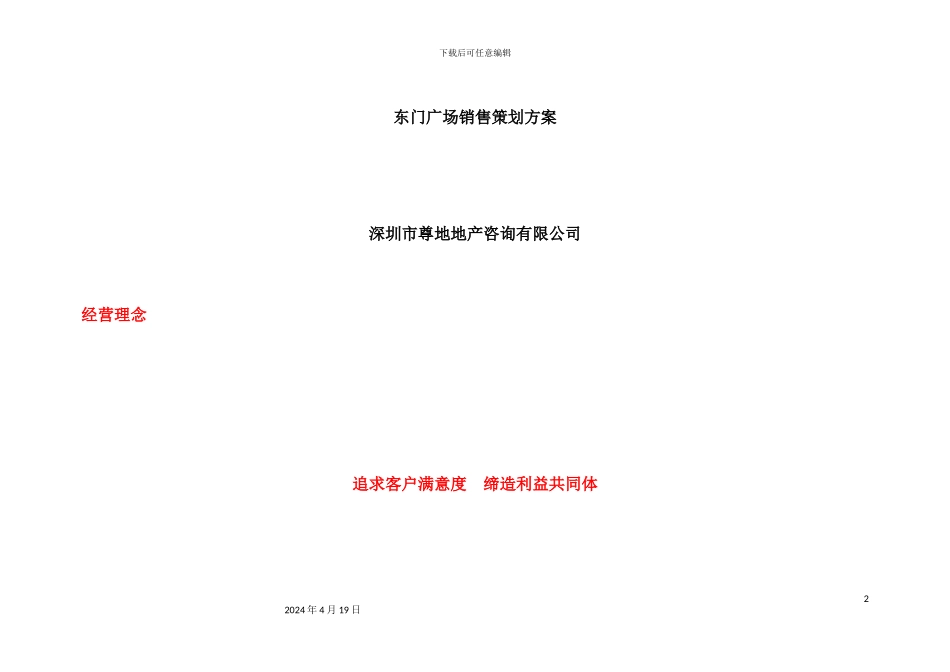 下载后可任意编辑

东门广场销售策划方案

深圳市尊地地产咨询有限公司

经营理念

追求客户满意度　缔造利益共同体

2

2024 年 4 月 19 日